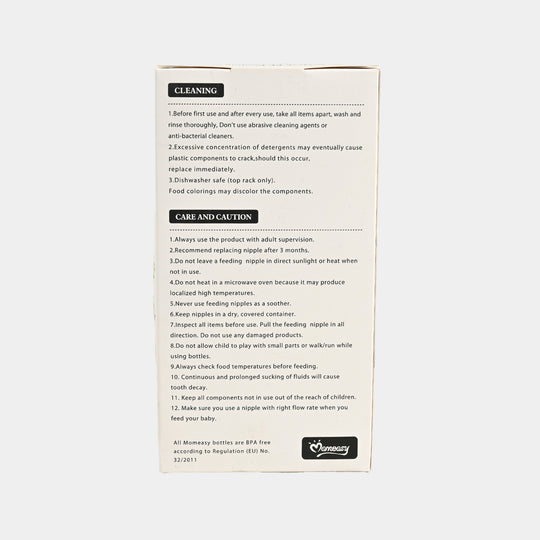 CLEANING

1.Before first use and after every use, take all items apart, wash and rinse thoroughly, Don't use abrasive cleaning agents or anti-bacterial cleaners.
2.Excessive concentration of detergents may eventually cause plastic components to crack,should this occur, replace immediately.
3.Dishwasher safe (top rack only).
Food colorings may discolor the components.

CARE AND CAUTION

1.Always use the product with adult supervision.
2.Recommend replacing nipple after 3 months.
3.Do not leave a feeding nipple in direct sunlight or heat when not in use.
4.Do not heat in a microwave oven because it may produce localized high temperatures.
5.Never use feeding nipples as a soother.
6.Keep nipples in a dry, covered container.
7.Inspect all items before use. Pull the feeding nipple in all direction. Do not use any damaged products.
8.Do not allow child to play with small parts or walk/run while using bottles.
9.Always check food temperatures before feeding.
10. Continuous and prolonged sucking of fluids will cause tooth decay.
11. Keep all components not in use out of the reach of children.
12. Make sure you use a nipple with right flow rate when you feed your baby.

All Momeasy bottles are BPA free according to Regulation (EU) No. 32/2011

Momeasy